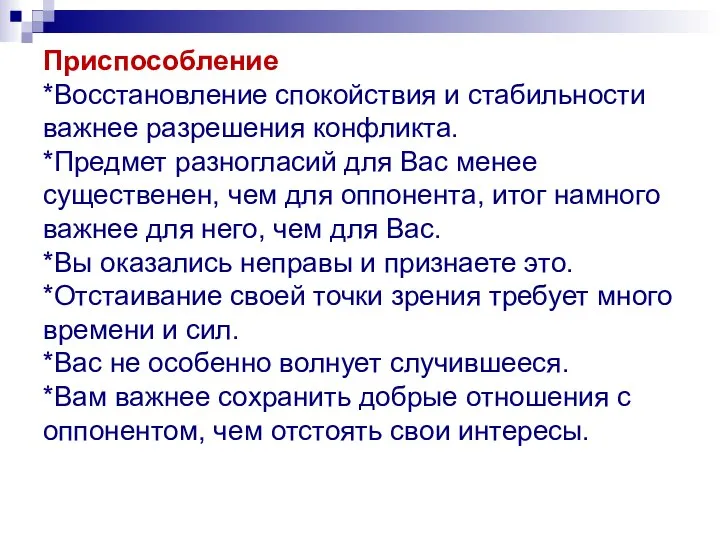 Приспособление
*Восстановление спокойствия и стабильности важнее разрешения конфликта.
*Предмет разногласий для Вас менее существенен, чем для оппонента, итог намного важнее для него, чем для Вас.
*Вы оказались неправы и признаете это.
*Отстаивание своей точки зрения требует много времени и сил.
*Вас не особенно волнует случившееся.
*Вам важнее сохранить добрые отношения с оппонентом, чем отстоять свои интересы.